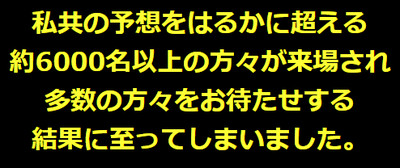 私共の予想をはるかに超える
約6000名以上の方々が来場され
多数の方々をお待たせする
結果に至ってしまいました。